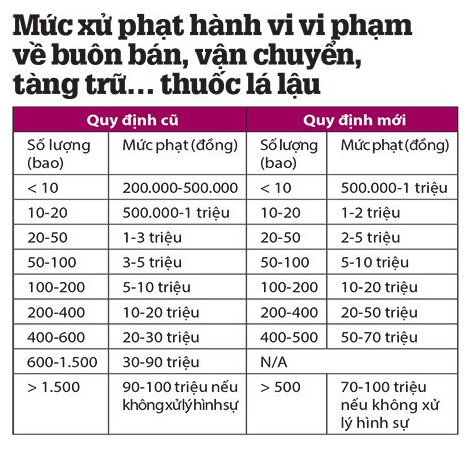 Mức xử phạt hành vi vi phạm về buôn bán, vận chuyển, tàng trữ... thuốc lá lậu

| Quy định cũ | | Quy định mới | |
|---|---|---|---|
| Số lượng (bao) | Mức phạt (đồng) | Số lượng (bao) | Mức phạt (đồng) |
| < 10 | 200.000-500.000 | < 10 | 500.000-1 triệu |
| 10-20 | 500.000-1 triệu | 10-20 | 1-2 triệu |
| 20-50 | 1-3 triệu | 20-50 | 2-5 triệu |
| 50-100 | 3-5 triệu | 50-100 | 5-10 triệu |
| 100-200 | 5-10 triệu | 100-200 | 10-20 triệu |
| 200-400 | 10-20 triệu | 200-400 | 20-50 triệu |
| 400-600 | 20-30 triệu | 400-500 | 50-70 triệu |
| 600-1.500 | 30-90 triệu | N/A | |
| > 1.500 | 90-100 triệu nếu không xử lý hình sự | > 500 | 70-100 triệu nếu không xử lý hình sự |